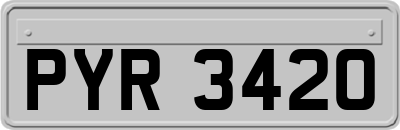 PYR 3420